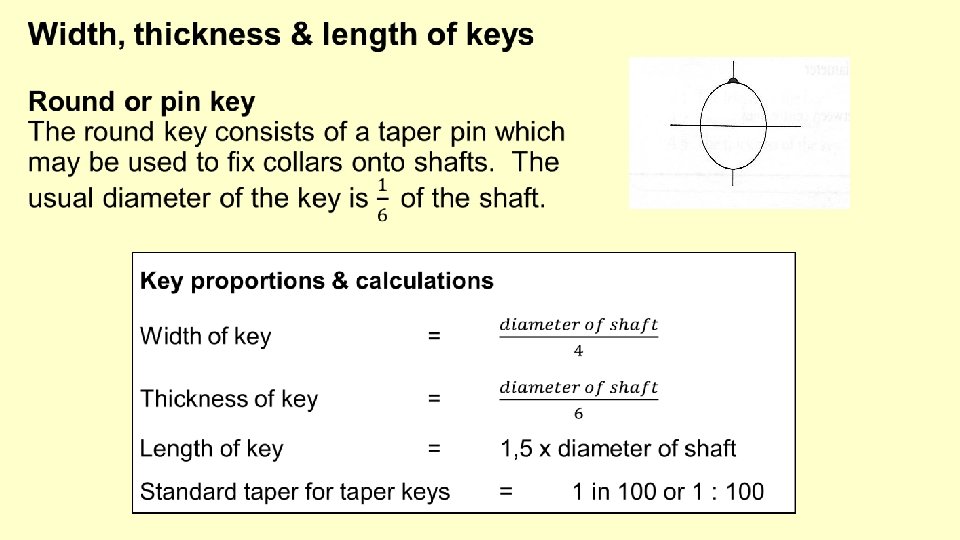 Width, thickness & length of keys

Round or pin key
The round key consists of a taper pin which may be used to fix collars onto shafts. The usual diameter of the key is $\frac{1}{6}$ of the shaft.

Key proportions & calculations

Width of key = $\frac{diameter\ of\ shaft}{4}$

Thickness of key = $\frac{diameter\ of\ shaft}{6}$

Length of key = 1,5 x diameter of shaft

Standard taper for taper keys = 1 in 100 or 1 : 100